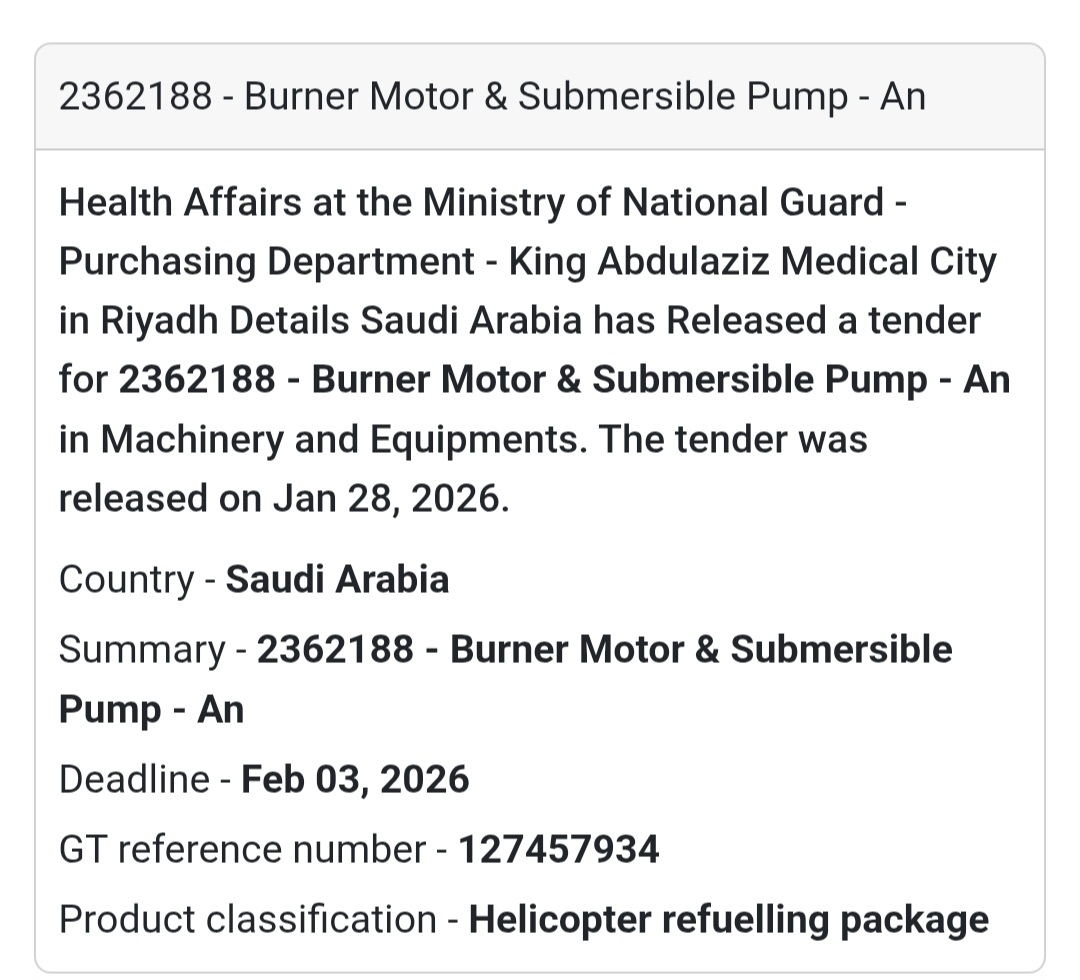 2362188 - Burner Motor & Submersible Pump - An

Health Affairs at the Ministry of National Guard - Purchasing Department - King Abdulaziz Medical City in Riyadh Details Saudi Arabia has Released a tender for 2362188 - Burner Motor & Submersible Pump - An in Machinery and Equipments. The tender was released on Jan 28, 2026.

Country - Saudi Arabia

Summary - 2362188 - Burner Motor & Submersible Pump - An

Deadline - Feb 03, 2026

GT reference number - 127457934

Product classification - Helicopter refuelling package